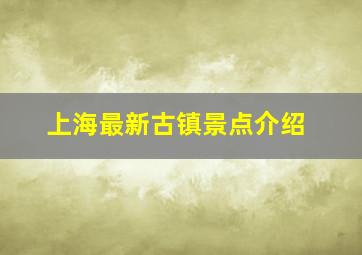 上海最新古镇景点介绍